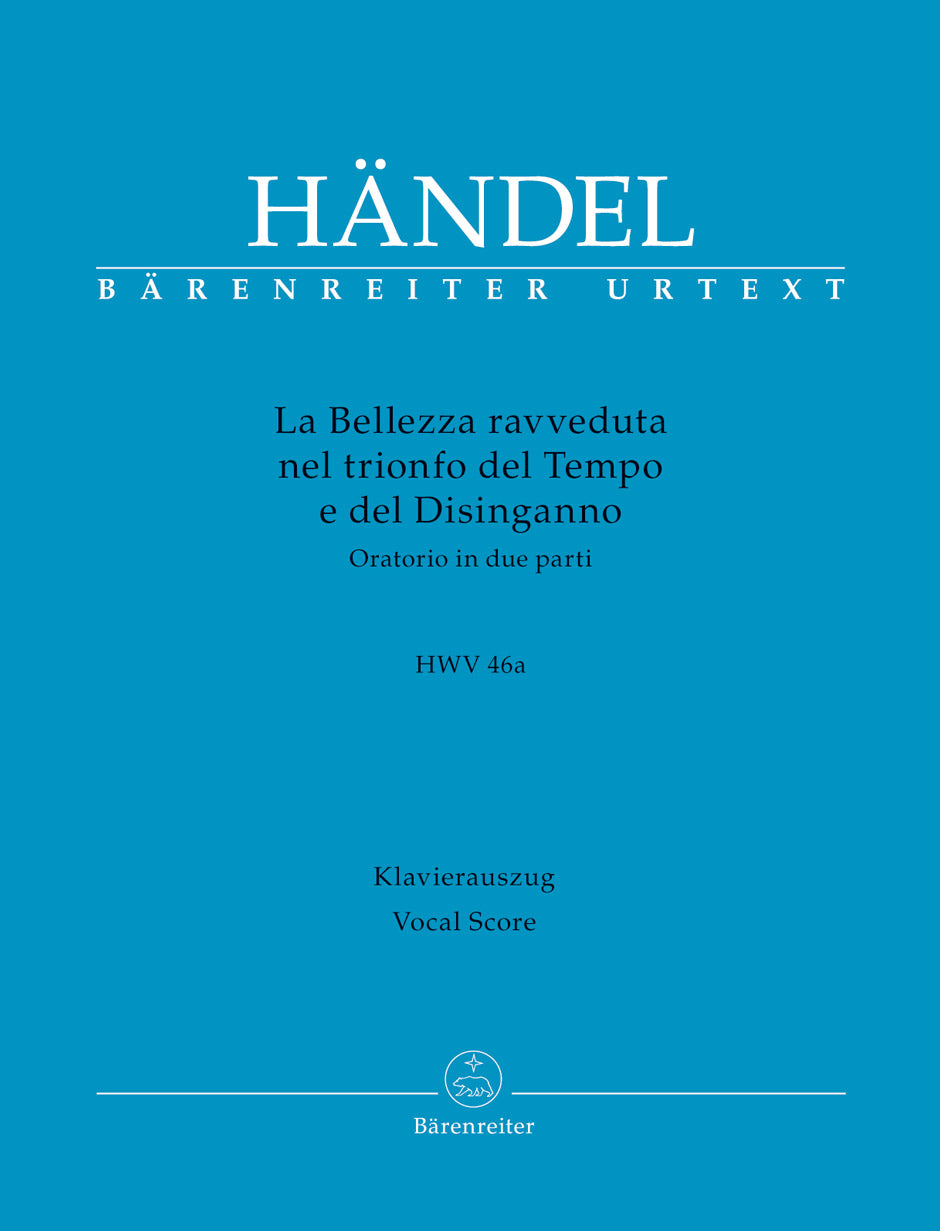 HÄNDEL
BÄRENREITER URTEXT

La Bellezza ravveduta nel trionfo del Tempo e del Disinganno
Oratorio in due parti

HWV 46a

Klavierauszug
Vocal Score

Bärenreiter